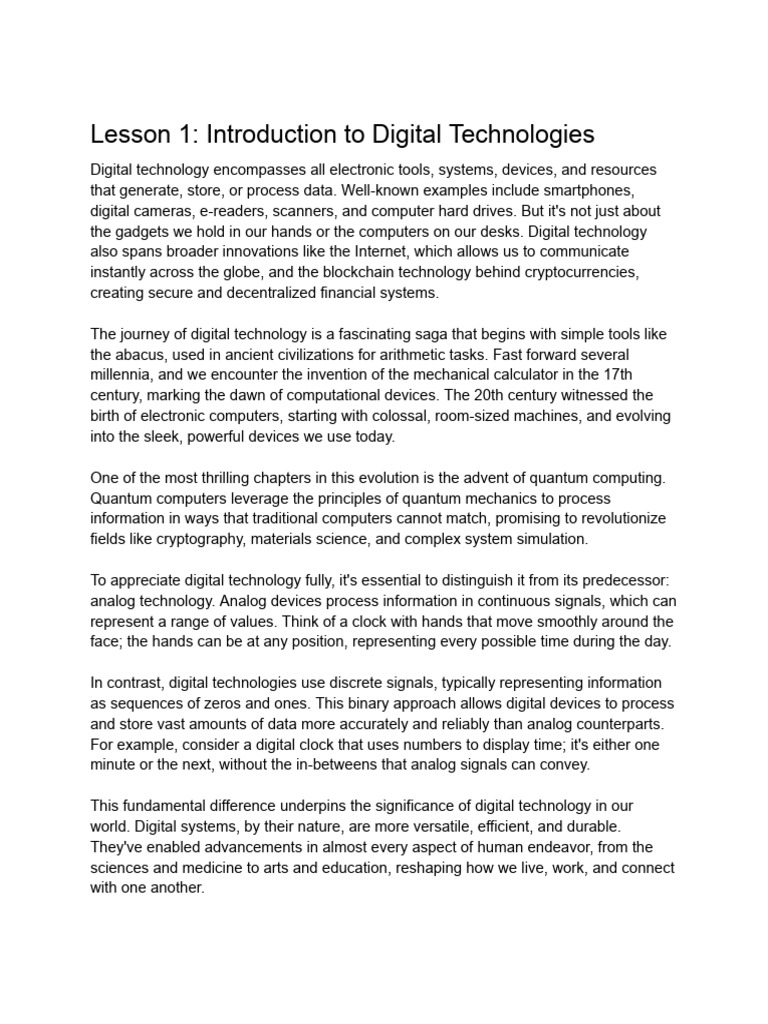 Lesson 1: Introduction to Digital Technologies

Digital technology encompasses all electronic tools, systems, devices, and resources that generate, store, or process data. Well-known examples include smartphones, digital cameras, e-readers, scanners, and computer hard drives. But it's not just about the gadgets we hold in our hands or the computers on our desks. Digital technology also spans broader innovations like the Internet, which allows us to communicate instantly across the globe, and the blockchain technology behind cryptocurrencies, creating secure and decentralized financial systems.

The journey of digital technology is a fascinating saga that begins with simple tools like the abacus, used in ancient civilizations for arithmetic tasks. Fast forward several millennia, and we encounter the invention of the mechanical calculator in the 17th century, marking the dawn of computational devices. The 20th century witnessed the birth of electronic computers, starting with colossal, room-sized machines, and evolving into the sleek, powerful devices we use today.

One of the most thrilling chapters in this evolution is the advent of quantum computing. Quantum computers leverage the principles of quantum mechanics to process information in ways that traditional computers cannot match, promising to revolutionize fields like cryptography, materials science, and complex system simulation.

To appreciate digital technology fully, it's essential to distinguish it from its predecessor: analog technology. Analog devices process information in continuous signals, which can represent a range of values. Think of a clock with hands that move smoothly around the face; the hands can be at any position, representing every possible time during the day.

In contrast, digital technologies use discrete signals, typically representing information as sequences of zeros and ones. This binary approach allows digital devices to process and store vast amounts of data more accurately and reliably than analog counterparts. For example, consider a digital clock that uses numbers to display time; it's either one minute or the next, without the in-betweens that analog signals can convey.

This fundamental difference underpins the significance of digital technology in our world. Digital systems, by their nature, are more versatile, efficient, and durable. They've enabled advancements in almost every aspect of human endeavor, from the sciences and medicine to arts and education, reshaping how we live, work, and connect with one another.